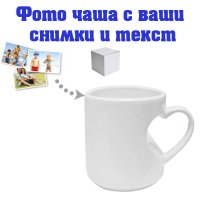 Фото чаша с ваши снимки и текст